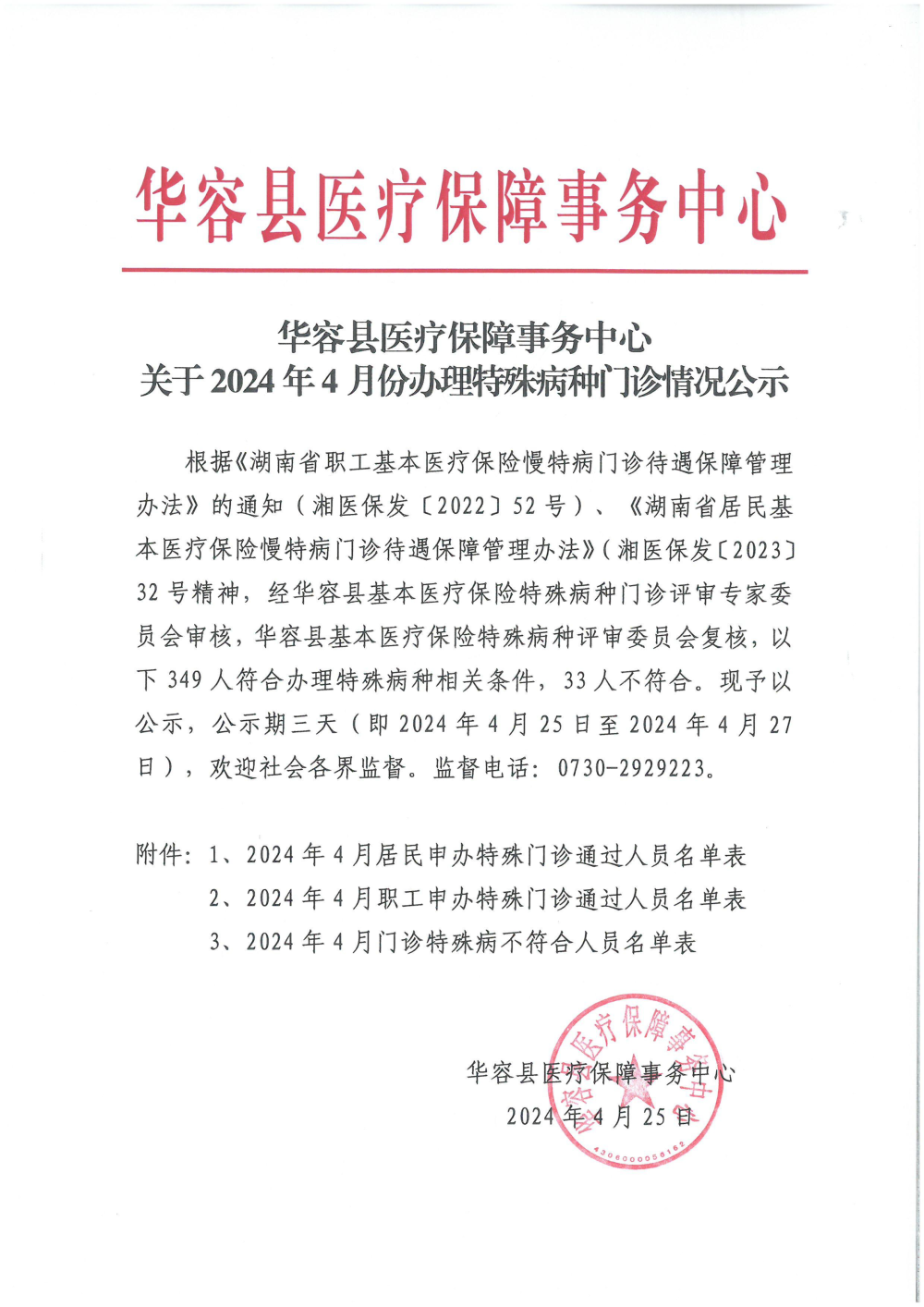 华容县医疗保障事务中心

华容县医疗保障事务中心
关于2024年4月份办理特殊病种门诊情况公示

根据《湖南省职工基本医疗保险慢特病门诊待遇保障管理办法》的通知（湘医保发〔2022〕52号）、《湖南省居民基本医疗保险慢特病门诊待遇保障管理办法》（湘医保发〔2023〕32号精神，经华容县基本医疗保险特殊病种门诊评审专家委员会审核，华容县基本医疗保险特殊病种评审委员会复核，以下349人符合办理特殊病种相关条件，33人不符合。现予以公示，公示期三天（即2024年4月25日至2024年4月27日），欢迎社会各界监督。监督电话：0730-2929223。

附件：1、2024年4月居民申办特殊门诊通过人员名单表
2、2024年4月职工申办特殊门诊通过人员名单表
3、2024年4月门诊特殊病不符合人员名单表

华容县医疗保障事务中心
2024年4月25日

华容县医疗保障事务中心
4306000058162